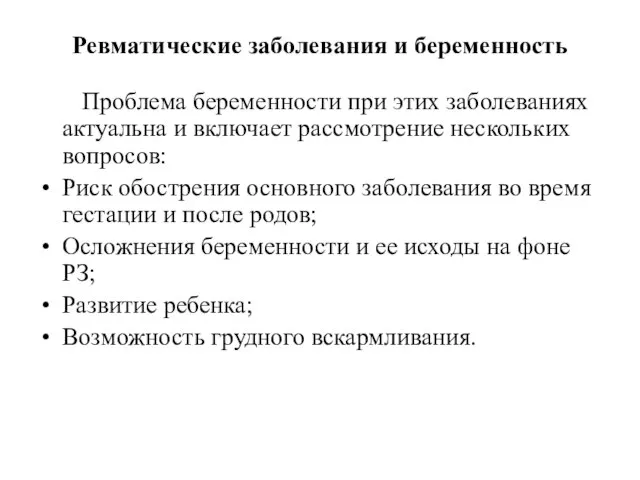 Ревматические заболевания и беременность

Проблема беременности при этих заболеваниях актуальна и включает рассмотрение нескольких вопросов:

• Риск обострения основного заболевания во время гестации и после родов;
• Осложнения беременности и ее исходы на фоне РЗ;
• Развитие ребенка;
• Возможность грудного вскармливания.